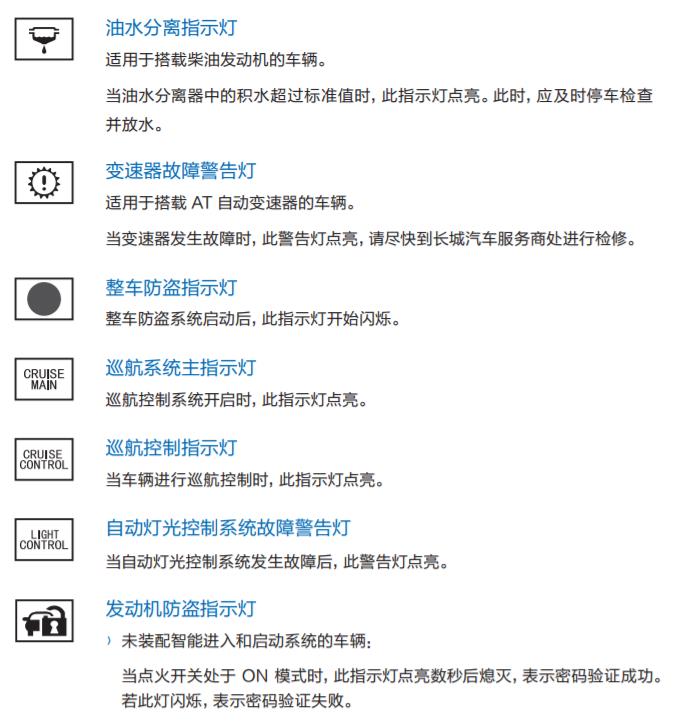 油水分离指示灯

适用于搭载柴油发动机的车辆。

当油水分离器中的积水超过标准值时，此指示灯点亮。此时，应及时停车检查并放水。

变速器故障警告灯

适用于搭载 AT 自动变速器的车辆。

当变速器发生故障时，此警告灯点亮，请尽快到长城汽车服务商处进行检修。

整车防盗指示灯

整车防盗系统启动后，此指示灯开始闪烁。

CRUISE MAIN

巡航系统主指示灯

巡航控制系统开启时，此指示灯点亮。

CRUISE CONTROL

巡航控制指示灯

当车辆进行巡航控制时，此指示灯点亮。

LIGHT CONTROL

自动灯光控制系统故障警告灯

当自动灯光控制系统发生故障后，此警告灯点亮。

发动机防盗指示灯

› 未装配智能进入和启动系统的车辆：

当点火开关处于 ON 模式时，此指示灯点亮数秒后熄灭，表示密码验证成功。若此灯闪烁，表示密码验证失败。